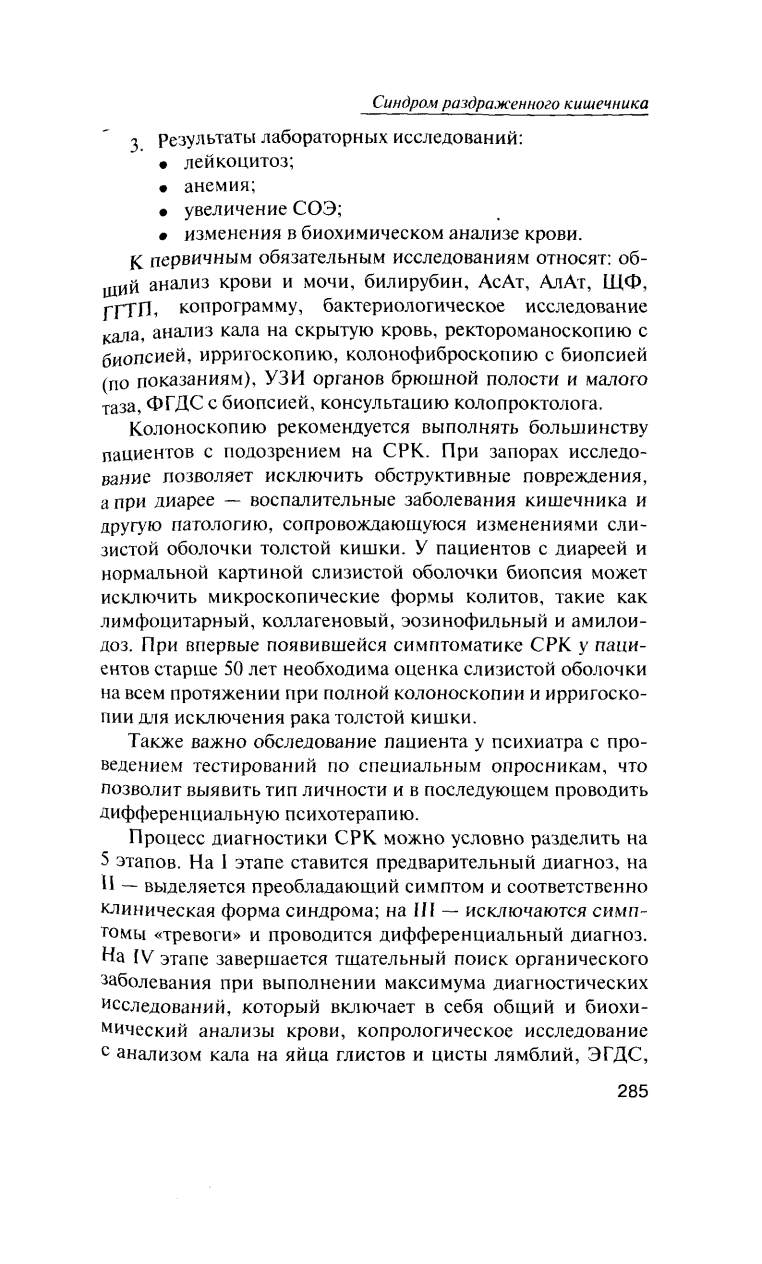 Синдром раздраженного кишечника

3. Результаты лабораторных исследований:
• лейкоцитоз;
• анемия;
• увеличение СОЭ;
• изменения в биохимическом анализе крови.

К первичным обязательным исследованиям относят: общий анализ крови и мочи, билирубин, АсАт, АлАт, ЩФ, ГГТП, копрограмму, бактериологическое исследование кала, анализ кала на скрытую кровь, ректороманоскопию с биопсией, ирригоскопию, колонофиброскопию с биопсией (по показаниям), УЗИ органов брюшной полости и малого таза, ФГДС с биопсией, консультацию колопроктолога.

Колоноскопию рекомендуется выполнять большинству пациентов с подозрением на СРК. При запорах исследование позволяет исключить обструктивные повреждения, а при диарее — воспалительные заболевания кишечника и другую патологию, сопровождающуюся изменениями слизистой оболочки толстой кишки. У пациентов с диареей и нормальной картиной слизистой оболочки биопсия может исключить микроскопические формы колитов, такие как лимфоцитарный, коллагеновый, эозинофильный и амилоидоз. При впервые появившейся симптоматике СРК у пациентов старше 50 лет необходима оценка слизистой оболочки на всем протяжении при полной колоноскопии и ирригоскопии для исключения рака толстой кишки.

Также важно обследование пациента у психиатра с проведением тестирований по специальным опросникам, что позволит выявить тип личности и в последующем проводить дифференциальную психотерапию.

Процесс диагностики СРК можно условно разделить на 5 этапов. На I этапе ставится предварительный диагноз, на II — выделяется преобладающий симптом и соответственно клиническая форма синдрома; на III — исключаются симптомы «тревоги» и проводится дифференциальный диагноз. На IV этапе завершается тщательный поиск органического заболевания при выполнении максимума диагностических исследований, который включает в себя общий и биохимический анализы крови, копрологическое исследование с анализом кала на яйца глистов и цисты лямблий, ЭГДС,

285